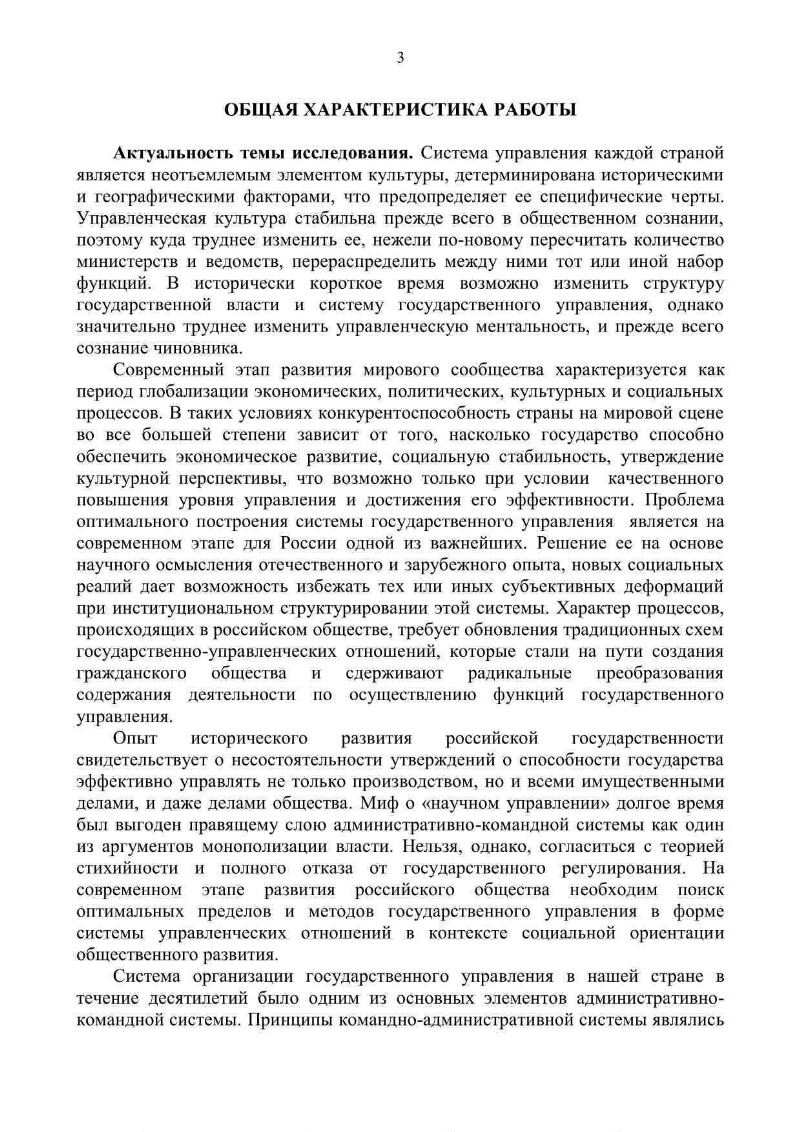 3

ОБЩАЯ ХАРАКТЕРИСТИКА РАБОТЫ

Актуальность темы исследования. Система управления каждой страной является неотъемлемым элементом культуры, детерминирована историческими и географическими факторами, что предопределяет ее специфические черты. Управленческая культура стабильна прежде всего в общественном сознании, поэтому куда труднее изменить ее, нежели по-новому пересчитать количество министерств и ведомств, перераспределить между ними тот или иной набор функций. В исторически короткое время возможно изменить структуру государственной власти и систему государственного управления, однако значительно труднее изменить управленческую ментальность, и прежде всего сознание чиновника.

Современный этап развития мирового сообщества характеризуется как период глобализации экономических, политических, культурных и социальных процессов. В таких условиях конкурентоспособность страны на мировой сцене во все большей степени зависит от того, насколько государство способно обеспечить экономическое развитие, социальную стабильность, утверждение культурной перспективы, что возможно только при условии качественного повышения уровня управления и достижения его эффективности. Проблема оптимального построения системы государственного управления является на современном этапе для России одной из важнейших. Решение ее на основе научного осмысления отечественного и зарубежного опыта, новых социальных реалий дает возможность избежать тех или иных субъективных деформаций при институциональном структурировании этой системы. Характер процессов, происходящих в российском обществе, требует обновления традиционных схем государственно-управленческих отношений, которые стали на пути создания гражданского общества и сдерживают радикальные преобразования содержания деятельности по осуществлению функций государственного управления.

Опыт исторического развития российской государственности свидетельствует о несостоятельности утверждений о способности государства эффективно управлять не только производством, но и всеми имущественными делами, и даже делами общества. Миф о «научном управлении» долгое время был выгоден правящему слою административно-командной системы как один из аргументов монополизации власти. Нельзя, однако, согласиться с теорией стихийности и полного отказа от государственного регулирования. На современном этапе развития российского общества необходим поиск оптимальных пределов и методов государственного управления в форме системы управленческих отношений в контексте социальной ориентации общественного развития.

Система организации государственного управления в нашей стране в течение десятилетий было одним из основных элементов административно-командной системы. Принципы командно-административной системы являлись